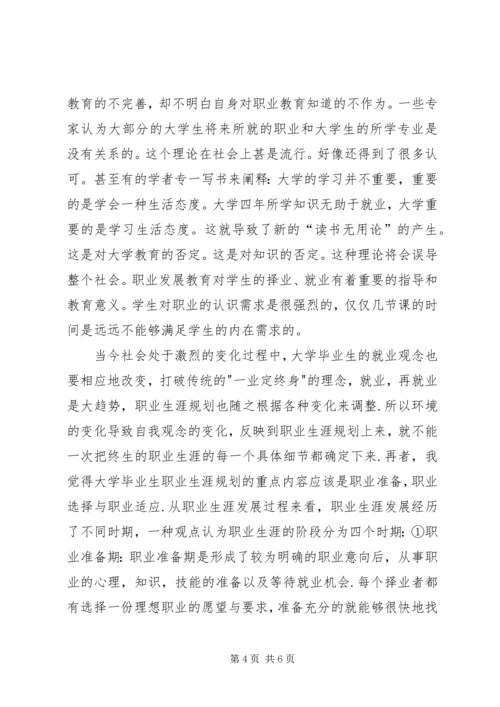 教育的不完善，却不明白自身对职业教育知道的不作为。一些专家认为大部分的大学生将来所就的职业和大学生的所学专业是没有关系的。这个理论在社会上甚是流行。好像还得到了很多认可。甚至有的学者专一写书来阐释：大学的学习并不重要，重要的是学会一种生活态度。大学四年所学知识无助于就业，大学重要的是学习生活态度。这就导致了新的“读书无用论”的产生。这是对大学教育的否定。这是对知识的否定。这种理论将会误导整个社会。职业发展教育对学生的择业、就业有着重要的指导和教育意义。学生对职业的认识需求是很强烈的，仅仅几节课的时间是远远不能够满足学生的内在需求的。

当今社会处于激烈的变化过程中，大学毕业生的就业观念也要相应地改变，打破传统的"一业定终身"的理念，就业，再就业是大趋势，职业生涯规划也随之根据各种变化来调整．所以环境的变化导致自我观念的变化，反映到职业生涯规划上来，就不能一次把终生的职业生涯的每一个具体细节都确定下来．再者，我觉得大学毕业生职业生涯规划的重点内容应该是职业准备，职业选择与职业适应．从职业生涯发展过程来看，职业生涯发展经历了不同时期，一种观点认为职业生涯的阶段分为四个时期：①职业准备期：职业准备期是形成了较为明确的职业意向后，从事职业的心理，知识，技能的准备以及等待就业机会．每个择业者都有选择一份理想职业的愿望与要求，准备充分的就能够很快地找

第 4 页 共 6 页